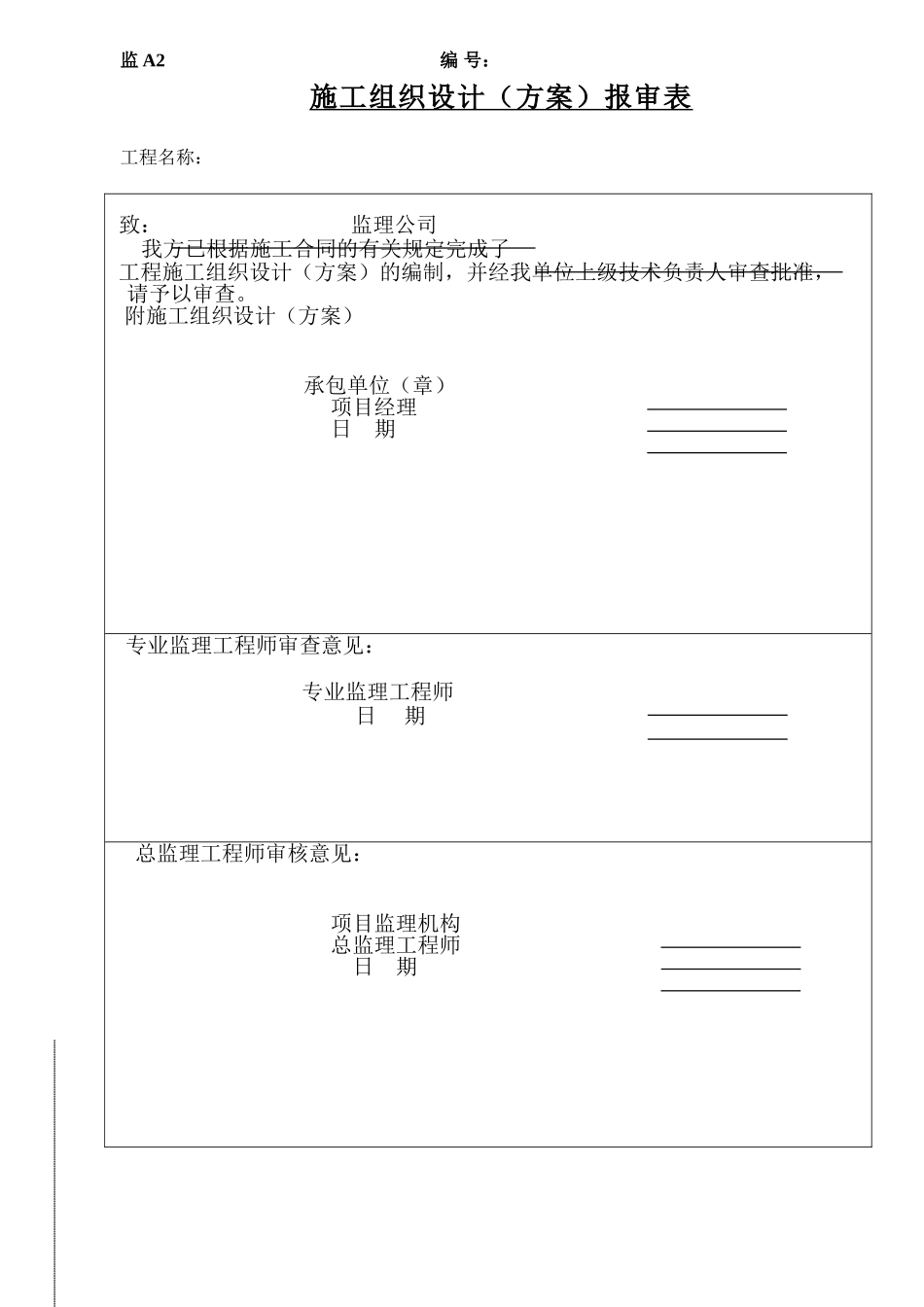 监 A2 编 号：

施工组织设计（方案）报审表

工程名称：

致： 监理公司

我方已根据施工合同的有关规定完成了

工程施工组织设计（方案）的编制，并经我单位上级技术负责人审查批准，请予以审查。

附施工组织设计（方案）

承包单位（章）

项目经理

日 期

专业监理工程师审查意见：

专业监理工程师

日 期

总监理工程师审核意见：

项目监理机构

总监理工程师

日 期